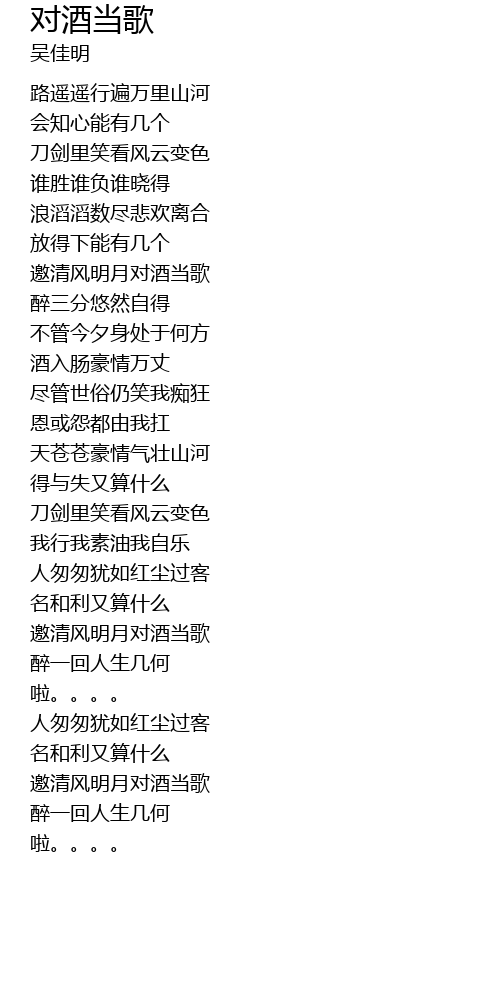 对酒当歌
吴佳明

路遥遥行遍万里山河
会知心能有几个
刀剑里笑看风云变色
谁胜谁负谁晓得
浪滔滔数尽悲欢离合
放得下能有几个
邀清风明月对酒当歌
醉三分悠然自得
不管今夕身处于何方
酒入肠豪情万丈
尽管世俗仍笑我痴狂
恩或怨都由我扛
天苍苍豪情气壮山河
得与失又算什么
刀剑里笑看风云变色
我行我素油我自乐
人匆匆犹如红尘过客
名和利又算什么
邀清风明月对酒当歌
醉一回人生几何
啦。。。。
人匆匆犹如红尘过客
名和利又算什么
邀清风明月对酒当歌
醉一回人生几何
啦。。。。